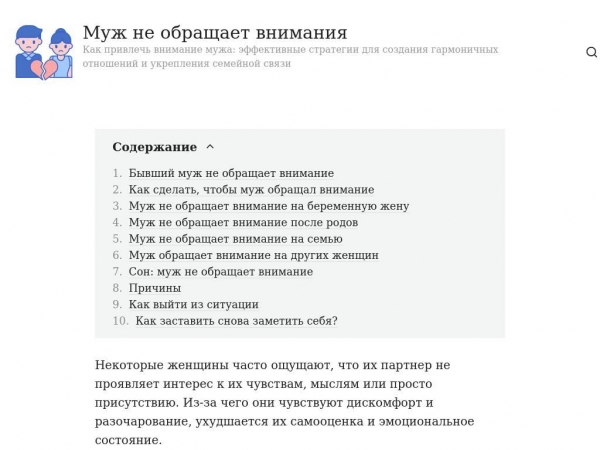 Муж не обращает внимания
Как привлечь внимание мужа: эффективные стратегии для создания гармоничных отношений и укрепления семейной связи

Содержание

1. Бывший муж не обращает внимание
2. Как сделать, чтобы муж обращал внимание
3. Муж не обращает внимание на беременную жену
4. Муж не обращает внимание после родов
5. Муж не обращает внимание на семью
6. Муж обращает внимание на других женщин
7. Сон: муж не обращает внимание
8. Причины
9. Как выйти из ситуации
10. Как заставить снова заметить себя?

Некоторые женщины часто ощущают, что их партнер не проявляет интерес к их чувствам, мыслям или просто присутствию. Из-за чего они чувствуют дискомфорт и разочарование, ухудшается их самооценка и эмоциональное состояние.